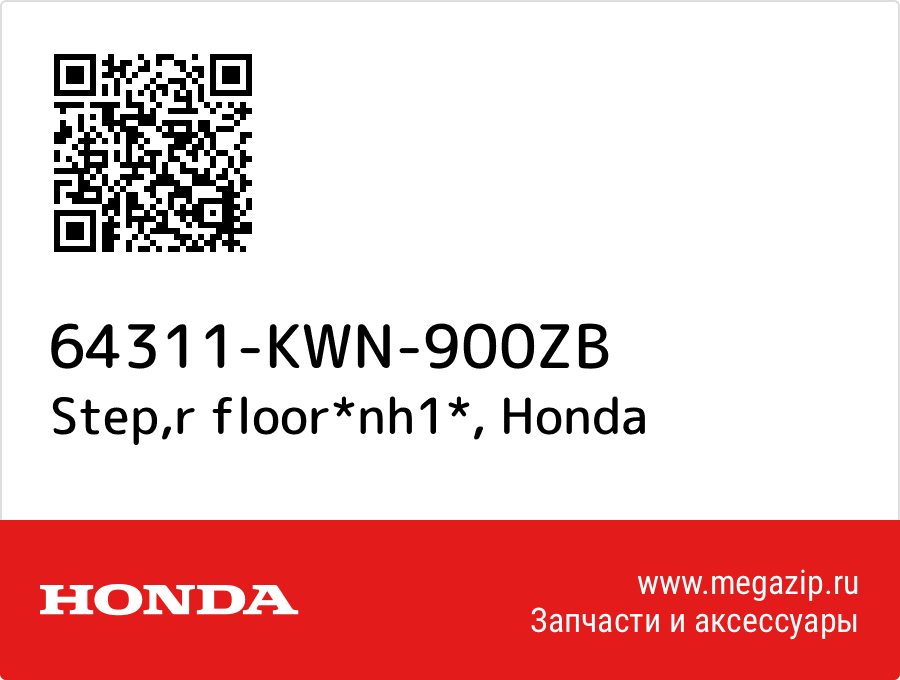 64311-KWN-900ZB
Step,r floor*nh1*, Honda

HONDA

www.megazip.ru
Запчасти и аксессуары